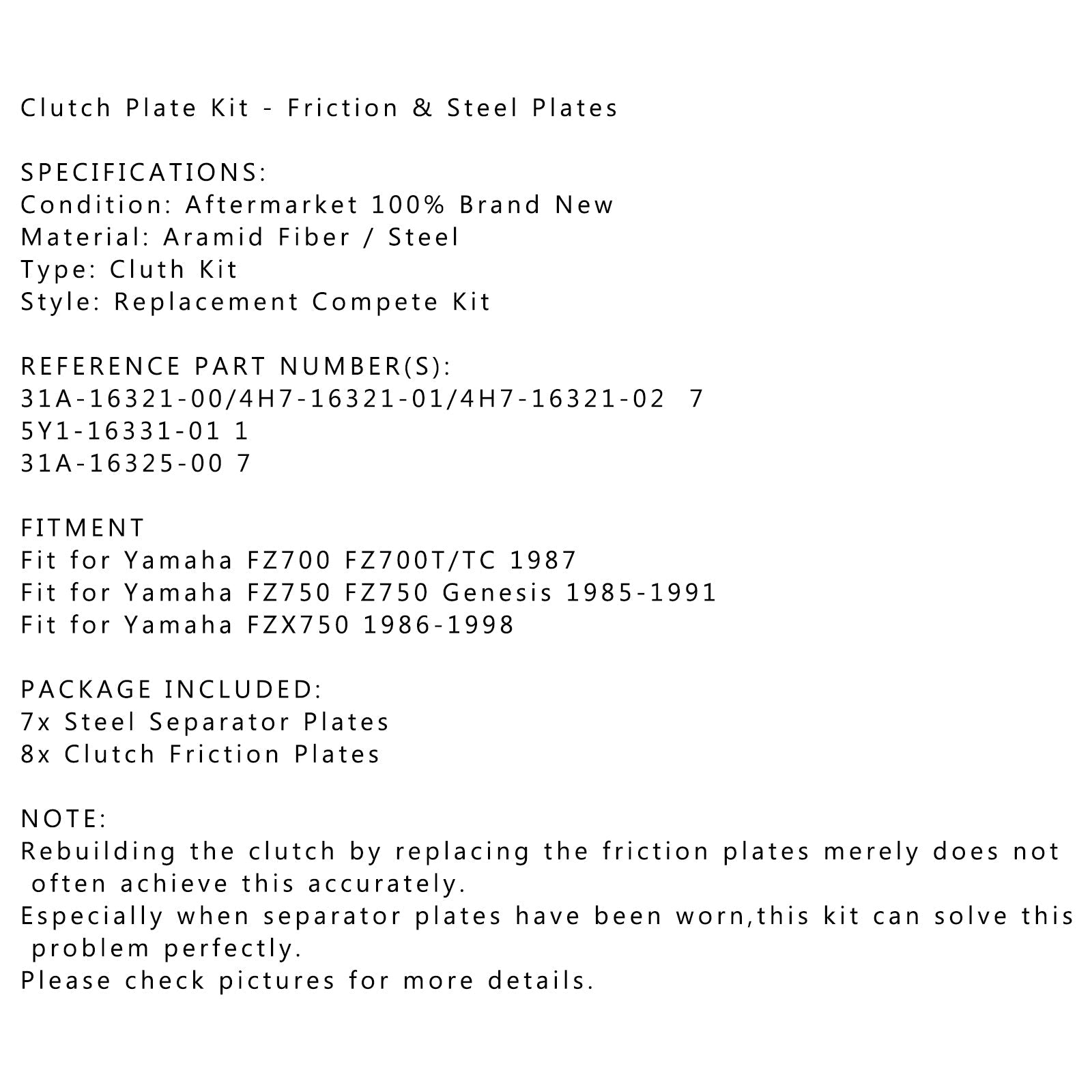 Clutch Plate Kit - Friction & Steel Plates

SPECIFICATIONS:
Condition: Aftermarket 100% Brand New
Material: Aramid Fiber / Steel
Type: Cluth Kit
Style: Replacement Compete Kit

REFERENCE PART NUMBER(S):
31A-16321-00/4H7-16321-01/4H7-16321-02 7
5Y1-16331-01 1
31A-16325-00 7

FITMENT
Fit for Yamaha FZ700 FZ700T/TC 1987
Fit for Yamaha FZ750 FZ750 Genesis 1985-1991
Fit for Yamaha FZX750 1986-1998

PACKAGE INCLUDED:
7x Steel Separator Plates
8x Clutch Friction Plates

NOTE:
Rebuilding the clutch by replacing the friction plates merely does not often achieve this accurately.
Especially when separator plates have been worn,this kit can solve this problem perfectly.
Please check pictures for more details.